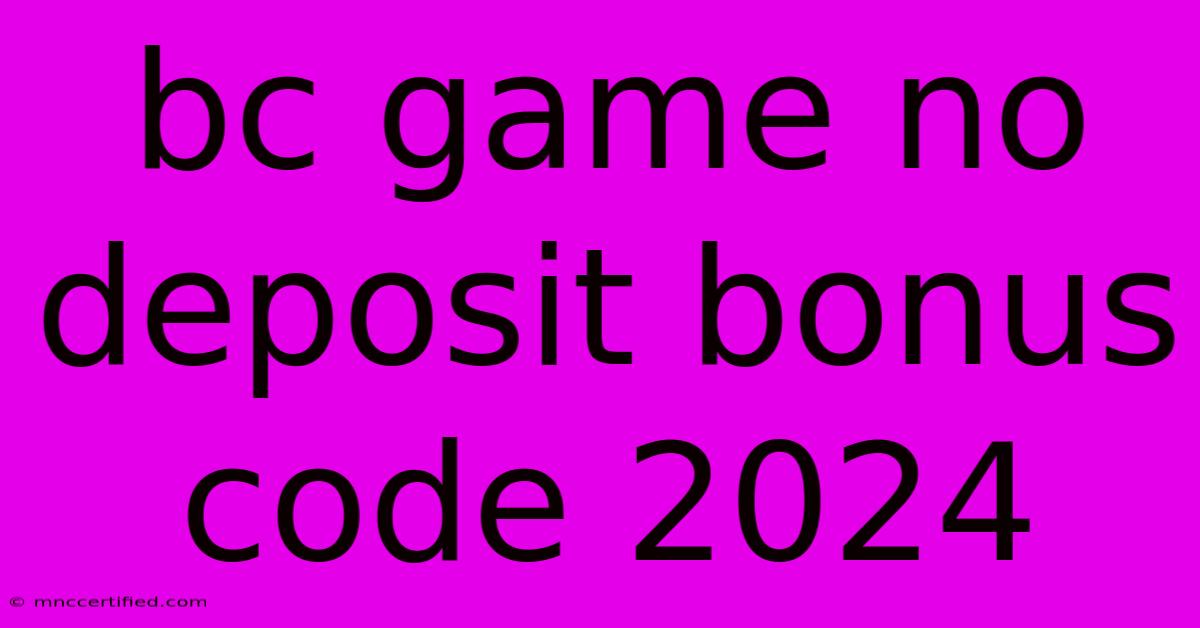 bc game no deposit bonus code 2024

© mnccertified.com